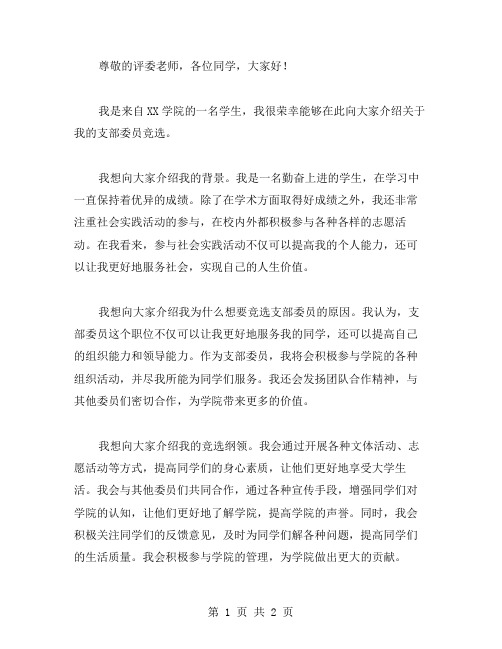 尊敬的评委老师，各位同学，大家好！

我是来自XX学院的一名学生，我很荣幸能够在此向大家介绍关于我的支部委员竞选。

我想向大家介绍我的背景。我是一名勤奋上进的学生，在学习中一直保持着优异的成绩。除了在学术方面取得好成绩之外，我还非常注重社会实践活动的参与，在校内外都积极参与各种各样的志愿活动。在我看来，参与社会实践活动不仅可以提高我的个人能力，还可以让我更好地服务社会，实现自己的人生价值。

我想向大家介绍我为什么想要竞选支部委员的原因。我认为，支部委员这个职位不仅可以让我更好地服务我的同学，还可以提高自己的组织能力和领导能力。作为支部委员，我将会积极参与学院的各种组织活动，并尽我所能为同学们服务。我还会发扬团队合作精神，与其他委员们密切合作，为学院带来更多的价值。

我想向大家介绍我的竞选纲领。我会通过开展各种文体活动、志愿活动等方式，提高同学们的身心素质，让他们更好地享受大学生活。我会与其他委员们共同合作，通过各种宣传手段，增强同学们对学院的认知，让他们更好地了解学院，提高学院的声誉。同时，我会积极关注同学们的反馈意见，及时为同学们解各种问题，提高同学们的生活质量。我会积极参与学院的管理，为学院做出更大的贡献。

第 1 页 共 2 页